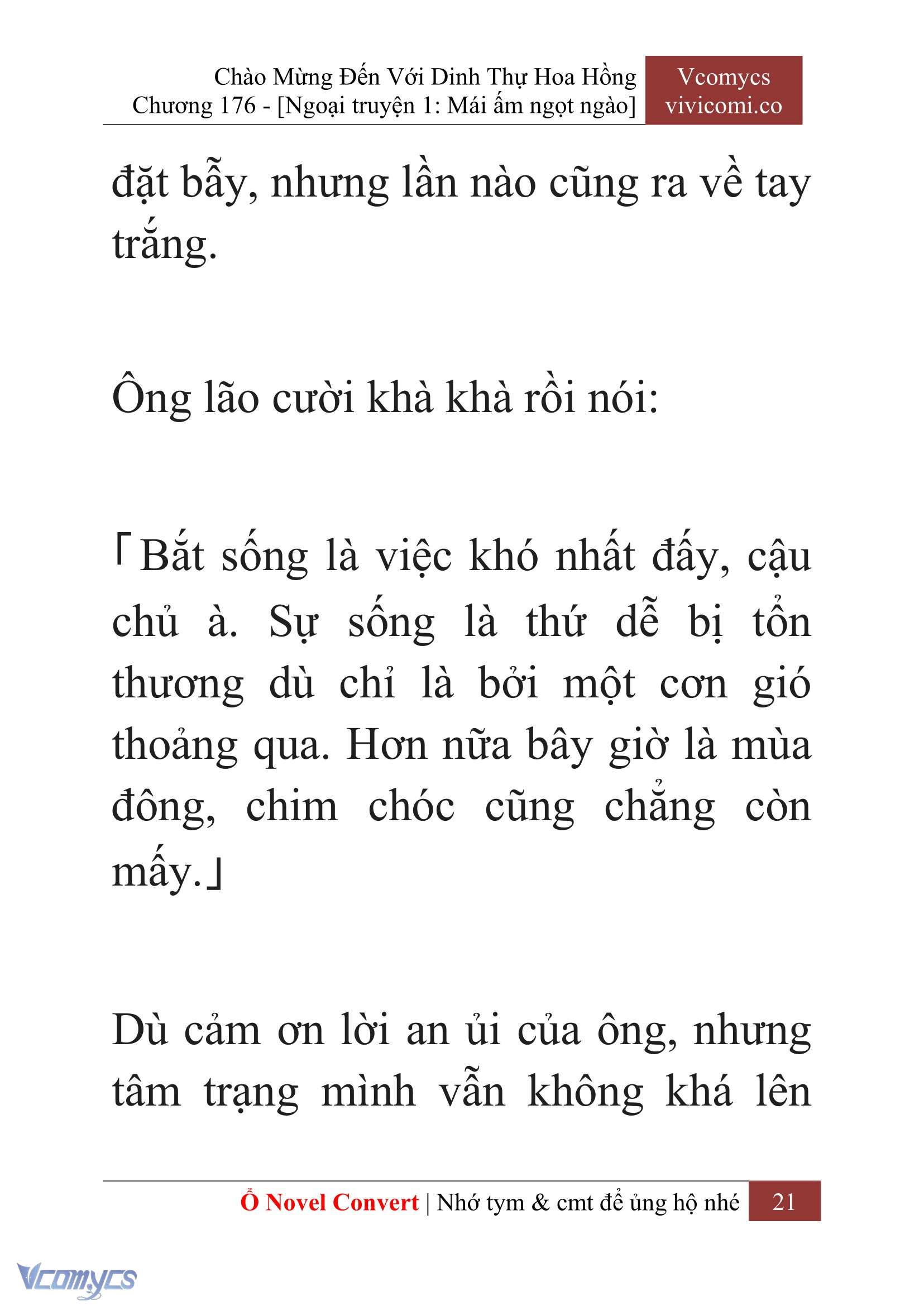 Chào Mừng Đến Với Dinh Thự Hoa Hồng
Chương 176 - [Ngoại truyện 1: Mái ấm ngọt ngào]

Vcomycs
vivicomi.co

đặt bẫy, nhưng lần nào cũng ra về tay trắng.

Ông lão cười khà khà rồi nói:

「Bắt sống là việc khó nhất đấy, cậu chủ à. Sự sống là thứ dễ bị tổn thương dù chỉ là bởi một cơn gió thoảng qua. Hơn nữa bây giờ là mùa đông, chim chóc cũng chẳng còn mấy.」

Dù cảm ơn lời an ủi của ông, nhưng tâm trạng mình vẫn không khá lên

Ổ Novel Convert | Nhớ tym & cmt để ủng hộ nhé 21

Vcomycs